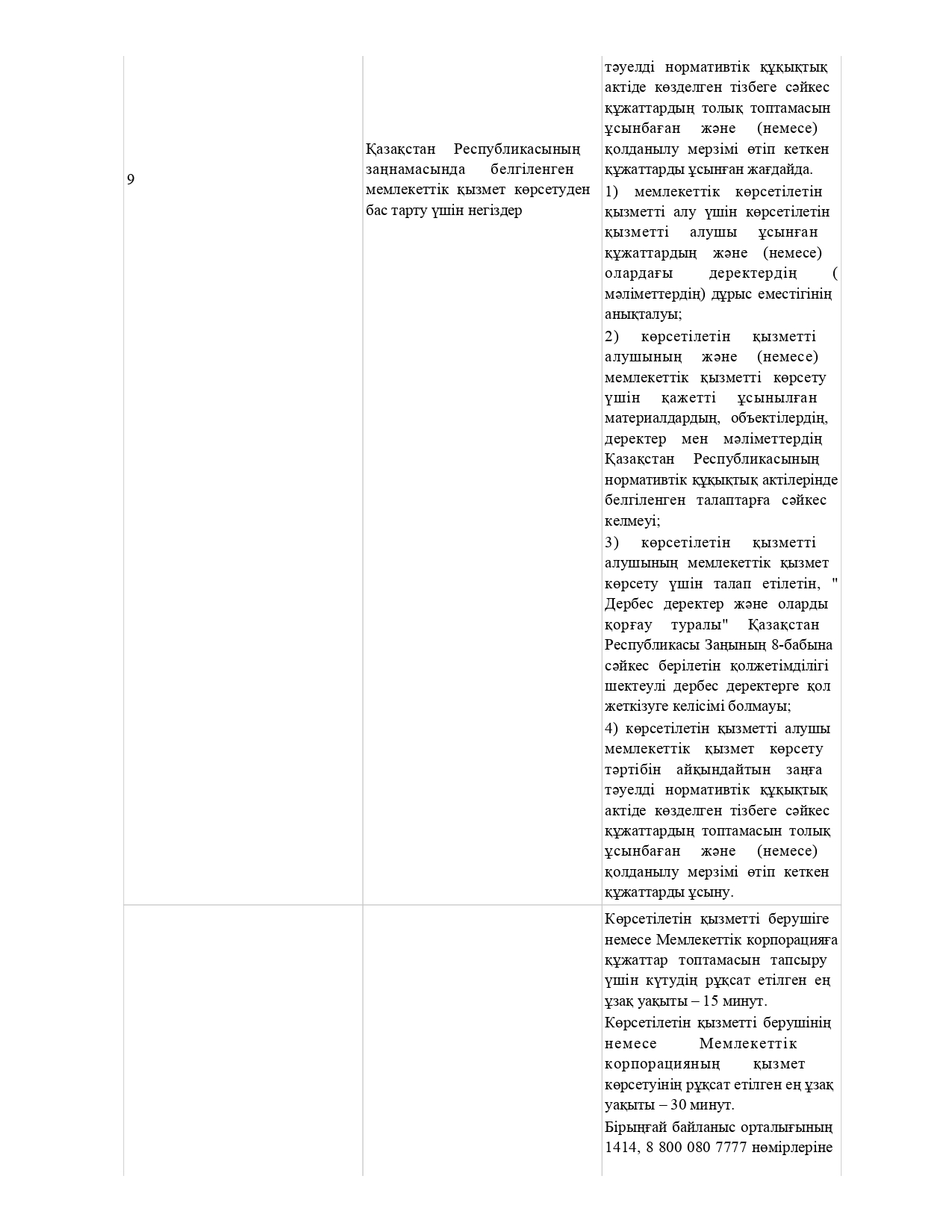 | | | |
|---|---|---|
| 9 | Қазақстан Республикасының заңнамасында белгіленген мемлекеттік қызмет көрсетуден бас тарту үшін негіздер | тәуелді нормативтік құқықтық актіде көзделген тізбеге сәйкес құжаттардың толық топтамасын ұсынбаған және (немесе) қолданылу мерзімі өтіп кеткен құжаттарды ұсынған жағдайда. 1) мемлекеттік көрсетілетін қызметті алу үшін көрсетілетін қызметті алушы ұсынған құжаттардың және (немесе) олардағы деректердің ( мәліметтердің) дұрыс еместігінің анықталуы; 2) көрсетілетін қызметті алушының және (немесе) мемлекеттік қызметті көрсету үшін қажетті ұсынылған материалдардың, объектілердің, деректер мен мәліметтердің Қазақстан Республикасының нормативтік құқықтық актілерінде белгіленген талаптарға сәйкес келмеуі; 3) көрсетілетін қызметті алушының мемлекеттік қызмет көрсету үшін талап етілетін, " Дербес деректер және оларды қорғау туралы" Қазақстан Республикасы Заңының 8-бабына сәйкес берілетін қолжетімділігі шектеулі дербес деректерге қол жеткізуге келісімі болмауы; 4) көрсетілетін қызметті алушы мемлекеттік қызмет көрсету тәртібін айқындайтын заңға тәуелді нормативтік құқықтық актіде көзделген тізбеге сәйкес құжаттардың топтамасын толық ұсынбаған және (немесе) қолданылу мерзімі өтіп кеткен құжаттарды ұсыну. |
| | | Көрсетілетін қызметті берушіге немесе Мемлекеттік корпорацияға құжаттар топтамасын тапсыру үшін күтудің рұқсат етілген ең ұзақ уақыты – 15 минут. Көрсетілетін қызметті берушінің немесе Мемлекеттік корпорацияның қызмет көрсетуінің рұқсат етілген ең ұзақ уақыты – 30 минут. Бірыңғай байланыс орталығының 1414, 8 800 080 7777 нөмірлеріне |